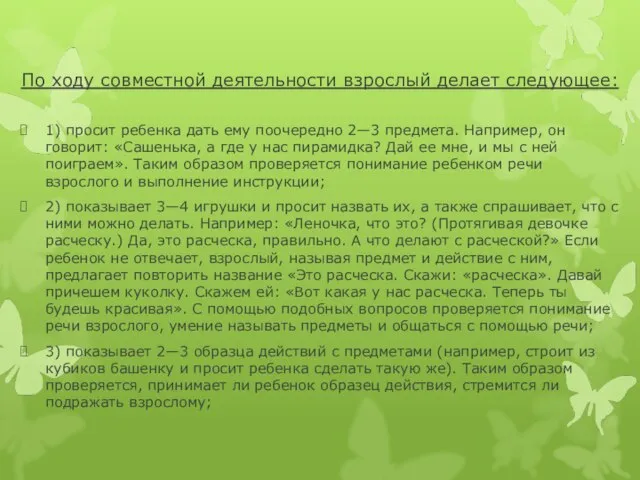 По ходу совместной деятельности взрослый делает следующее:

1) просит ребенка дать ему поочередно 2—3 предмета. Например, он говорит: «Сашенька, а где у нас пирамидка? Дай ее мне, и мы с ней поиграем». Таким образом проверяется понимание ребенком речи взрослого и выполнение инструкции;

2) показывает 3—4 игрушки и просит назвать их, а также спрашивает, что с ними можно делать. Например: «Леночка, что это? (Протягивая девочке расческу.) Да, это расческа, правильно. А что делают с расческой?» Если ребенок не отвечает, взрослый, называя предмет и действие с ним, предлагает повторить название «Это расческа. Скажи: «расческа». Давай причешем куколку. Скажем ей: «Вот какая у нас расческа. Теперь ты будешь красивая». С помощью подобных вопросов проверяется понимание речи взрослого, умение называть предметы и общаться с помощью речи;

3) показывает 2—3 образца действий с предметами (например, строит из кубиков башенку и просит ребенка сделать такую же). Таким образом проверяется, принимает ли ребенок образец действия, стремится ли подражать взрослому;